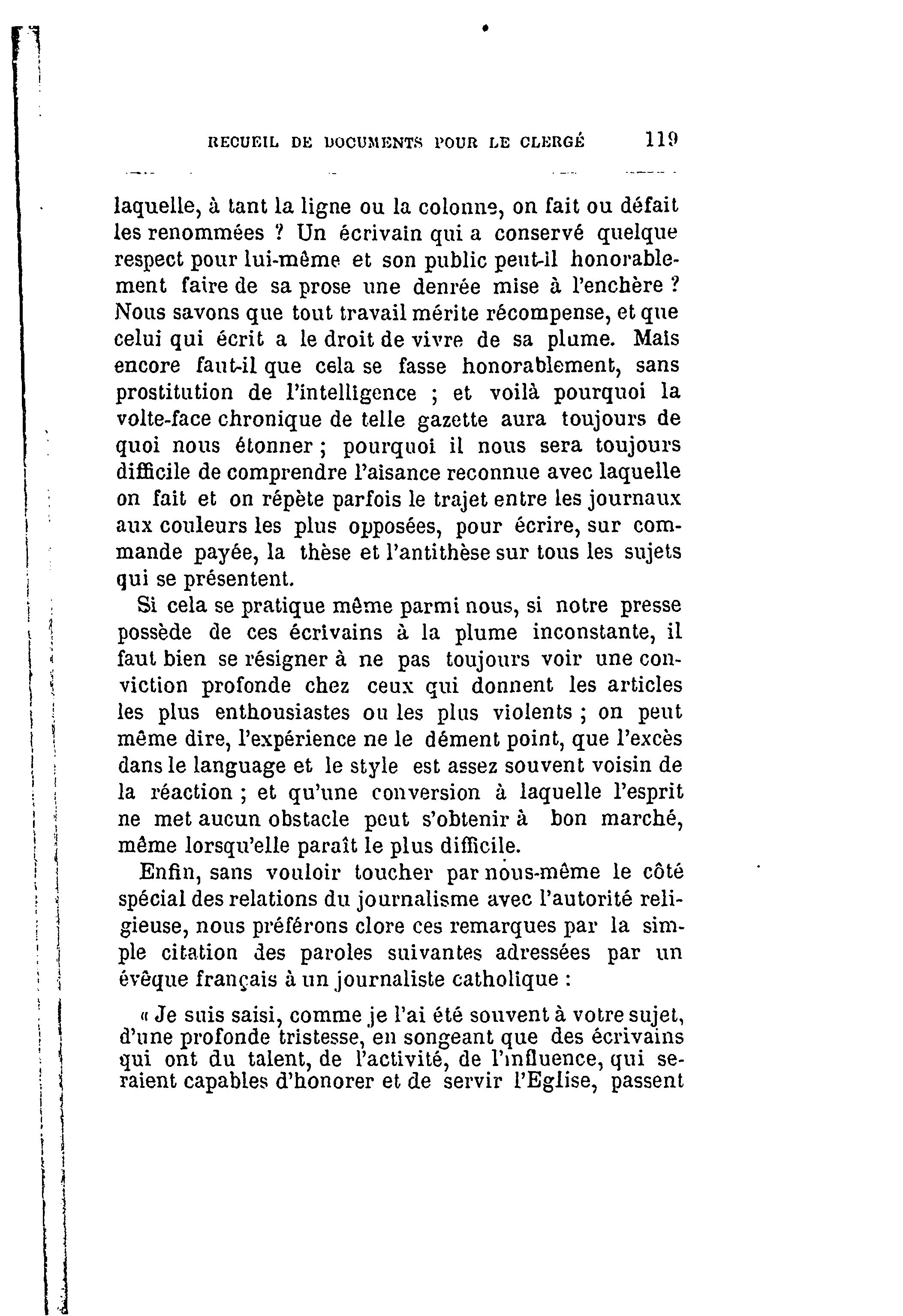 RECUEIL DE DOCUMENTS POUR LE CLERGÉ 119

laquelle, à tant la ligne ou la colonne, on fait ou défait les renommées ? Un écrivain qui a conservé quelque respect pour lui-même et son public peut-il honorablement faire de sa prose une denrée mise à l'enchère ? Nous savons que tout travail mérite récompense, et que celui qui écrit a le droit de vivre de sa plume. Mais encore faut-il que cela se fasse honorablement, sans prostitution de l'intelligence ; et voilà pourquoi la volte-face chronique de telle gazette aura toujours de quoi nous étonner ; pourquoi il nous sera toujours difficile de comprendre l'aisance reconnue avec laquelle on fait et on répète parfois le trajet entre les journaux aux couleurs les plus opposées, pour écrire, sur commande payée, la thèse et l'antithèse sur tous les sujets qui se présentent.

Si cela se pratique même parmi nous, si notre presse possède de ces écrivains à la plume inconstante, il faut bien se résigner à ne pas toujours voir une conviction profonde chez ceux qui donnent les articles les plus enthousiastes ou les plus violents ; on peut même dire, l'expérience ne le dément point, que l'excès dans le language et le style est assez souvent voisin de la réaction ; et qu'une conversion à laquelle l'esprit ne met aucun obstacle peut s'obtenir à bon marché, même lorsqu'elle paraît le plus difficile.

Enfin, sans vouloir toucher par nous-même le côté spécial des relations du journalisme avec l'autorité religieuse, nous préférons clore ces remarques par la simple citation des paroles suivantes adressées par un évêque français à un journaliste catholique :

« Je suis saisi, comme je l'ai été souvent à votre sujet, d'une profonde tristesse, en songeant que des écrivains qui ont du talent, de l'activité, de l'influence, qui seraient capables d'honorer et de servir l'Eglise, passent